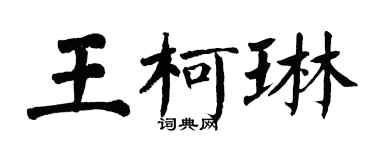 王柯琳

词典网